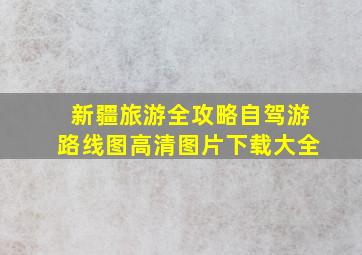 新疆旅游全攻略自驾游路线图高清图片下载大全